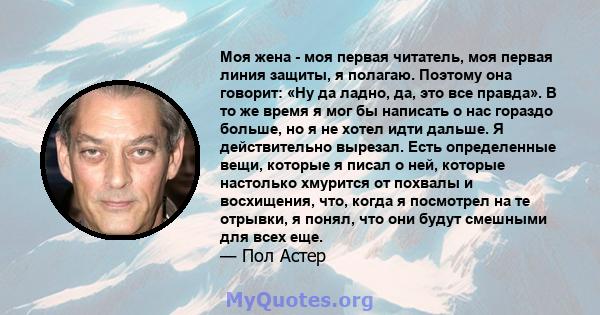 Моя жена - моя первая читатель, моя первая линия защиты, я полагаю. Поэтому она говорит: «Ну да ладно, да, это все правда». В то же время я мог бы написать о нас гораздо больше, но я не хотел идти дальше. Я действительно вырезал. Есть определенные вещи, которые я писал о ней, которые настолько хмурится от похвалы и восхищения, что, когда я посмотрел на те отрывки, я понял, что они будут смешными для всех еще.
— Пол Астер

MyQuotes.org